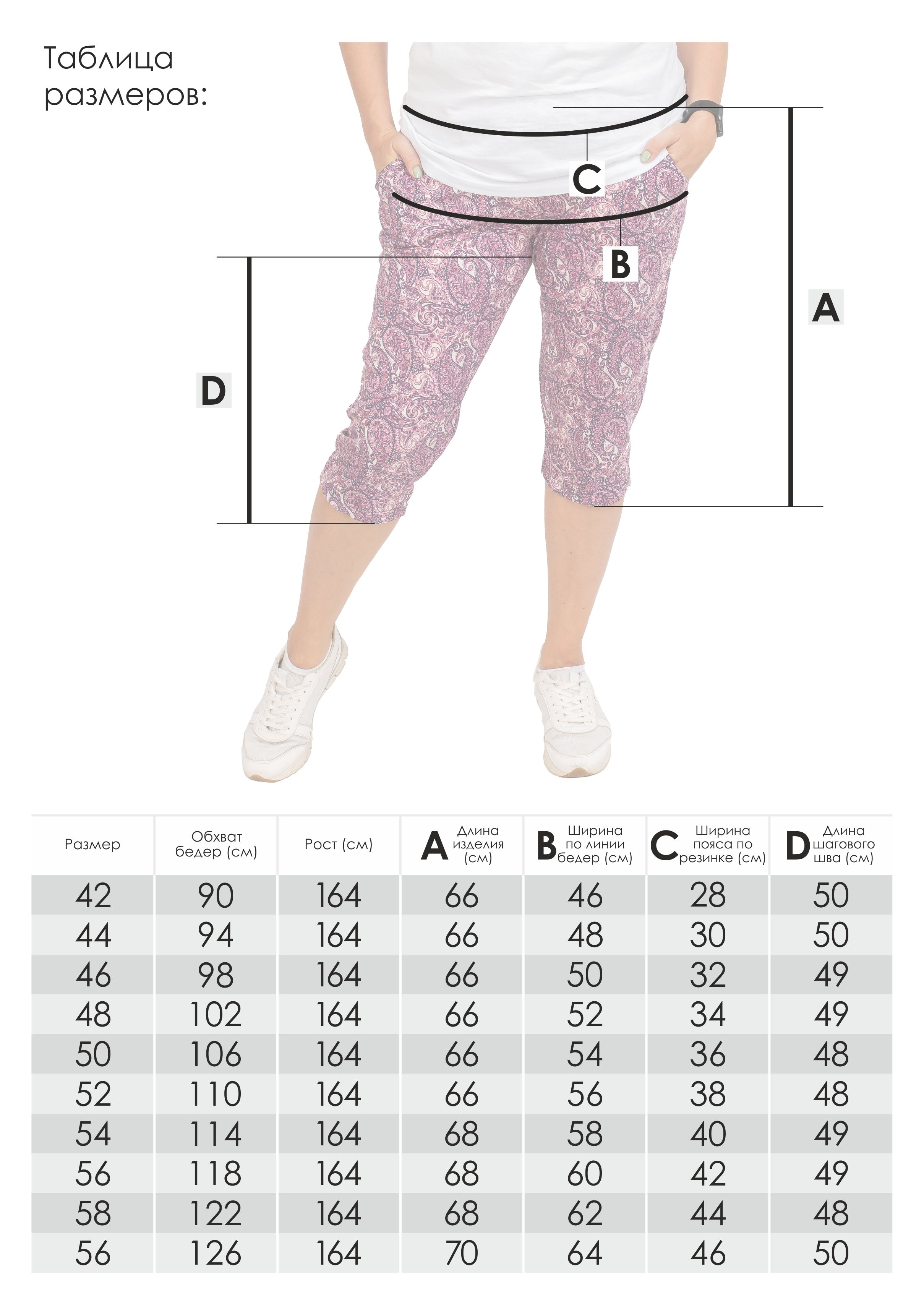 Таблица размеров:

C

B

A

D

| Размер | Обхват бедер (см) | Рост (см) | A Длина изделия (см) | B Ширина по линии бедер (см) | C Ширина пояса по резинке (см) | D Длина шагового шва (см) |
|---|---|---|---|---|---|---|
| 42 | 90 | 164 | 66 | 46 | 28 | 50 |
| 44 | 94 | 164 | 66 | 48 | 30 | 50 |
| 46 | 98 | 164 | 66 | 50 | 32 | 49 |
| 48 | 102 | 164 | 66 | 52 | 34 | 49 |
| 50 | 106 | 164 | 66 | 54 | 36 | 48 |
| 52 | 110 | 164 | 66 | 56 | 38 | 48 |
| 54 | 114 | 164 | 68 | 58 | 40 | 49 |
| 56 | 118 | 164 | 68 | 60 | 42 | 49 |
| 58 | 122 | 164 | 68 | 62 | 44 | 48 |
| 56 | 126 | 164 | 70 | 64 | 46 | 50 |